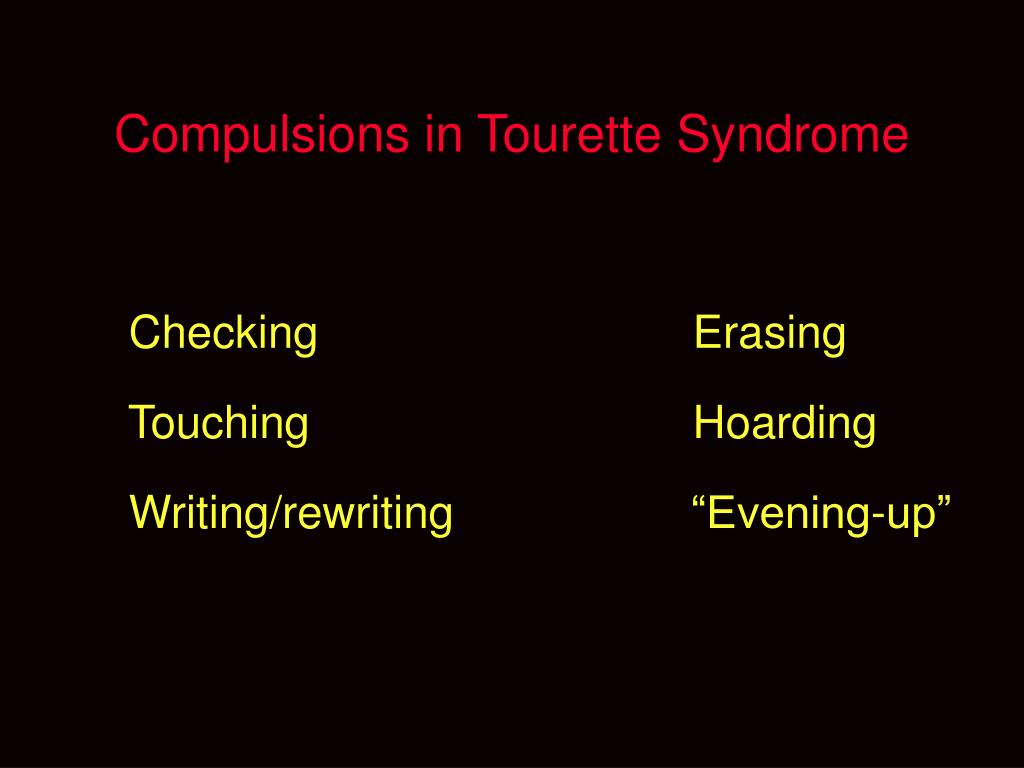 Compulsions in Tourette Syndrome

Checking

Touching

Writing/rewriting

Erasing

Hoarding

“Evening-up”